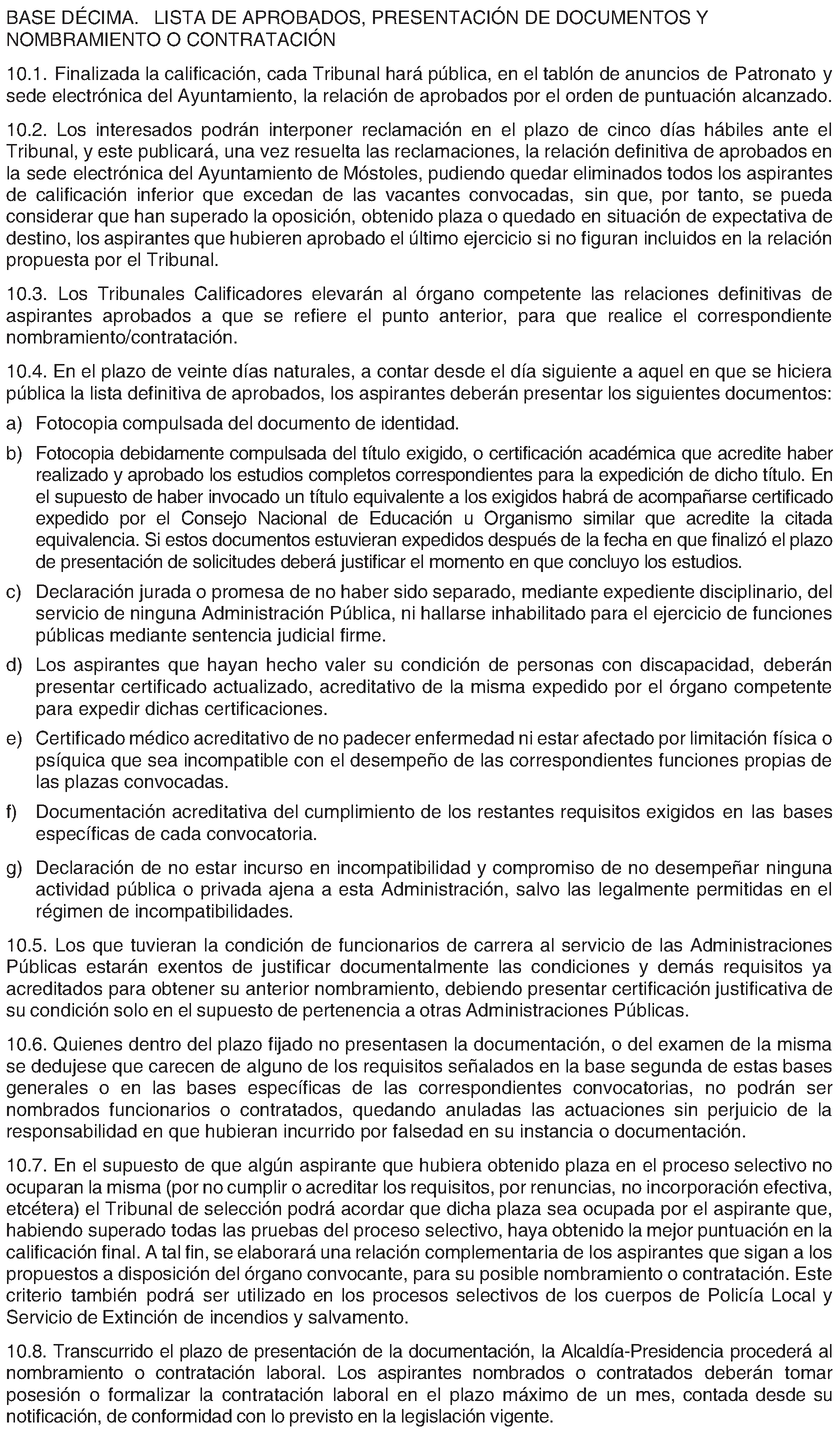 BASE DÉCIMA. LISTA DE APROBADOS, PRESENTACIÓN DE DOCUMENTOS Y NOMBRAMIENTO O CONTRATACIÓN

10.1. Finalizada la calificación, cada Tribunal hará pública, en el tablón de anuncios de Patronato y sede electrónica del Ayuntamiento, la relación de aprobados por el orden de puntuación alcanzado.

10.2. Los interesados podrán interponer reclamación en el plazo de cinco días hábiles ante el Tribunal, y este publicará, una vez resuelta las reclamaciones, la relación definitiva de aprobados en la sede electrónica del Ayuntamiento de Móstoles, pudiendo quedar eliminados todos los aspirantes de calificación inferior que excedan de las vacantes convocadas, sin que, por tanto, se pueda considerar que han superado la oposición, obtenido plaza o quedado en situación de expectativa de destino, los aspirantes que hubieren aprobado el último ejercicio si no figuran incluidos en la relación propuesta por el Tribunal.

10.3. Los Tribunales Calificadores elevarán al órgano competente las relaciones definitivas de aspirantes aprobados a que se refiere el punto anterior, para que realice el correspondiente nombramiento/contratación.

10.4. En el plazo de veinte días naturales, a contar desde el día siguiente a aquel en que se hiciera pública la lista definitiva de aprobados, los aspirantes deberán presentar los siguientes documentos:

a) Fotocopia compulsada del documento de identidad.

b) Fotocopia debidamente compulsada del título exigido, o certificación académica que acredite haber realizado y aprobado los estudios completos correspondientes para la expedición de dicho título. En el supuesto de haber invocado un título equivalente a los exigidos habrá de acompañarse certificado expedido por el Consejo Nacional de Educación u Organismo similar que acredite la citada equivalencia. Si estos documentos estuvieran expedidos después de la fecha en que finalizó el plazo de presentación de solicitudes deberá justificar el momento en que concluyo los estudios.

c) Declaración jurada o promesa de no haber sido separado, mediante expediente disciplinario, del servicio de ninguna Administración Pública, ni hallarse inhabilitado para el ejercicio de funciones públicas mediante sentencia judicial firme.

d) Los aspirantes que hayan hecho valer su condición de personas con discapacidad, deberán presentar certificado actualizado, acreditativo de la misma expedido por el órgano competente para expedir dichas certificaciones.

e) Certificado médico acreditativo de no padecer enfermedad ni estar afectado por limitación física o psíquica que sea incompatible con el desempeño de las correspondientes funciones propias de las plazas convocadas.

f) Documentación acreditativa del cumplimiento de los restantes requisitos exigidos en las bases específicas de cada convocatoria.

g) Declaración de no estar incurso en incompatibilidad y compromiso de no desempeñar ninguna actividad pública o privada ajena a esta Administración, salvo las legalmente permitidas en el régimen de incompatibilidades.

10.5. Los que tuvieran la condición de funcionarios de carrera al servicio de las Administraciones Públicas estarán exentos de justificar documentalmente las condiciones y demás requisitos ya acreditados para obtener su anterior nombramiento, debiendo presentar certificación justificativa de su condición solo en el supuesto de pertenencia a otras Administraciones Públicas.

10.6. Quienes dentro del plazo fijado no presentasen la documentación, o del examen de la misma se dedujese que carecen de alguno de los requisitos señalados en la base segunda de estas bases generales o en las bases específicas de las correspondientes convocatorias, no podrán ser nombrados funcionarios o contratados, quedando anuladas las actuaciones sin perjuicio de la responsabilidad en que hubieran incurrido por falsedad en su instancia o documentación.

10.7. En el supuesto de que algún aspirante que hubiera obtenido plaza en el proceso selectivo no ocuparan la misma (por no cumplir o acreditar los requisitos, por renuncias, no incorporación efectiva, etcétera) el Tribunal de selección podrá acordar que dicha plaza sea ocupada por el aspirante que, habiendo superado todas las pruebas del proceso selectivo, haya obtenido la mejor puntuación en la calificación final. A tal fin, se elaborará una relación complementaria de los aspirantes que sigan a los propuestos a disposición del órgano convocante, para su posible nombramiento o contratación. Este criterio también podrá ser utilizado en los procesos selectivos de los cuerpos de Policía Local y Servicio de Extinción de incendios y salvamento.

10.8. Transcurrido el plazo de presentación de la documentación, la Alcaldía-Presidencia procederá al nombramiento o contratación laboral. Los aspirantes nombrados o contratados deberán tomar posesión o formalizar la contratación laboral en el plazo máximo de un mes, contada desde su notificación, de conformidad con lo previsto en la legislación vigente.